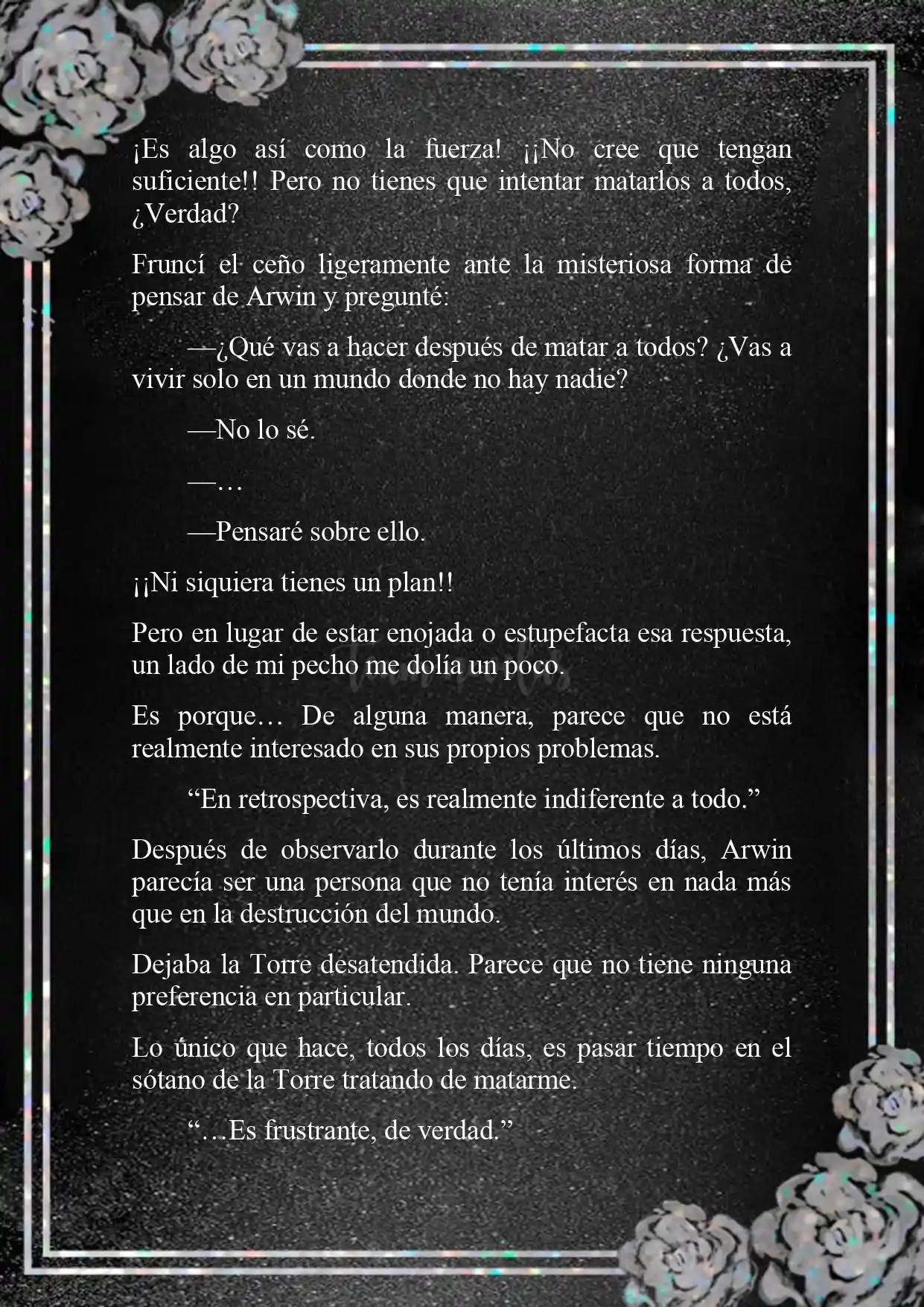 ¡Es algo así como la fuerza! ¡¡No cree que tengan suficiente!! Pero no tienes que intentar matarlos a todos, ¿Verdad?

Fruncí el ceño ligeramente ante la misteriosa forma de pensar de Arwin y pregunté:

—¿Qué vas a hacer después de matar a todos? ¿Vas a vivir solo en un mundo donde no hay nadie?

—No lo sé.

—…

—Pensaré sobre ello.

¡¡Ni siquiera tienes un plan!!

Pero en lugar de estar enojada o estupefacta esa respuesta, un lado de mi pecho me dolía un poco.

Es porque… De alguna manera, parece que no está realmente interesado en sus propios problemas.

“En retrospectiva, es realmente indiferente a todo.”

Después de observarlo durante los últimos días, Arwin parecía ser una persona que no tenía interés en nada más que en la destrucción del mundo.

Dejaba la Torre desatendida. Parece que no tiene ninguna preferencia en particular.

Lo único que hace, todos los días, es pasar tiempo en el sótano de la Torre tratando de matarme.

“…Es frustrante, de verdad.”